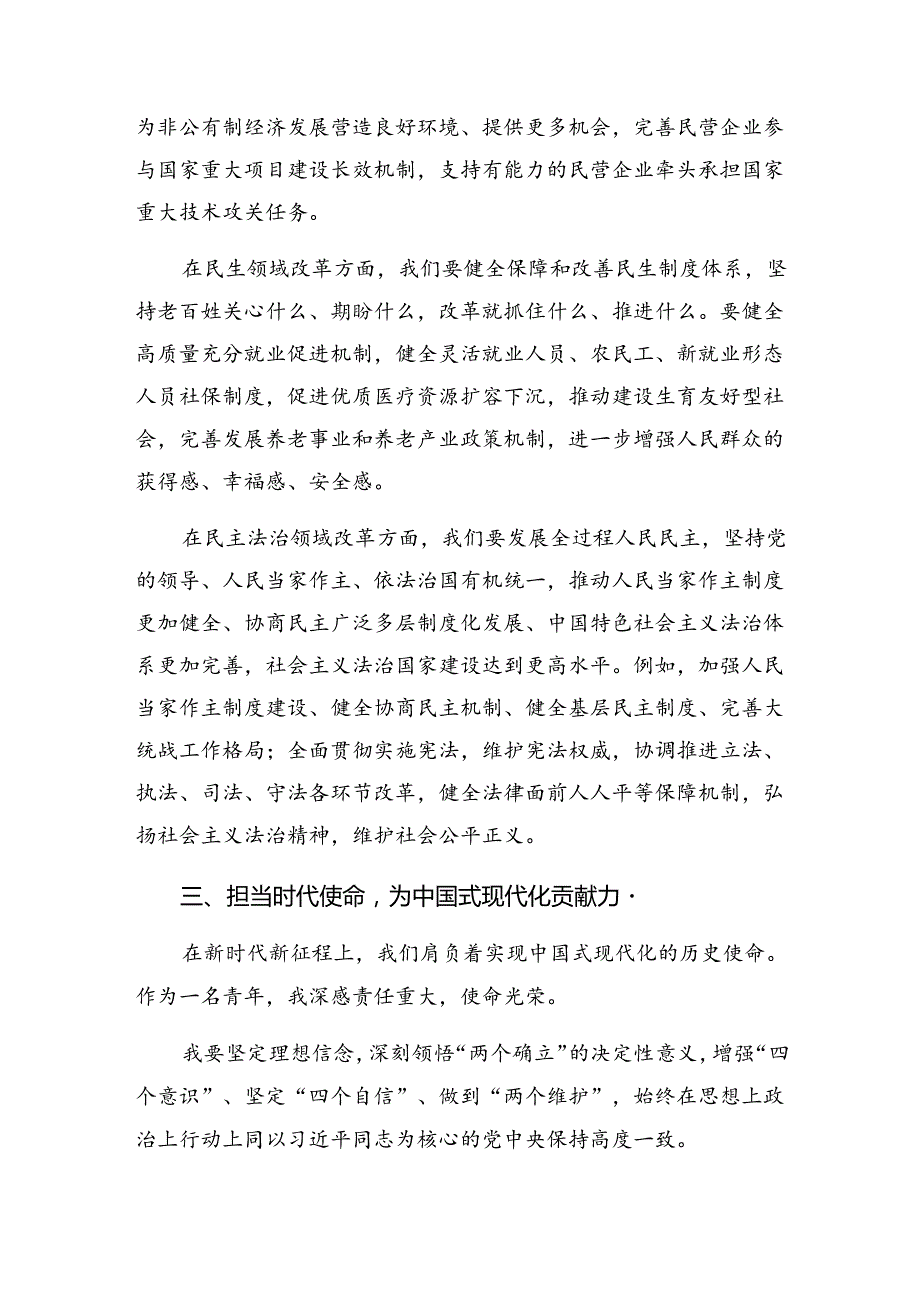 为非公有制经济发展营造良好环境、提供更多机会，完善民营企业参与国家重大项目建设长效机制，支持有能力的民营企业牵头承担国家重大技术攻关任务。

在民生领域改革方面，我们要健全保障和改善民生制度体系，坚持老百姓关心什么、期盼什么，改革就抓住什么、推进什么。要健全高质量充分就业促进机制，健全灵活就业人员、农民工、新就业形态人员社保制度，促进优质医疗资源扩容下沉，推动建设生育友好型社会，完善发展养老事业和养老产业政策机制，进一步增强人民群众的获得感、幸福感、安全感。

在民主法治领域改革方面，我们要发展全过程人民民主，坚持党的领导、人民当家作主、依法治国有机统一，推动人民当家作主制度更加健全、协商民主广泛多层制度化发展、中国特色社会主义法治体系更加完善，社会主义法治国家建设达到更高水平。例如，加强人民当家作主制度建设、健全协商民主机制、健全基层民主制度、完善大统战工作格局；全面贯彻实施宪法，维护宪法权威，协调推进立法、执法、司法、守法各环节改革，健全法律面前人人平等保障机制，弘扬社会主义法治精神，维护社会公平正义。

三、担当时代使命，为中国式现代化贡献力·

在新时代新征程上，我们肩负着实现中国式现代化的历史使命。作为一名青年，我深感责任重大，使命光荣。

我要坚定理想信念，深刻领悟“两个确立”的决定性意义，增强“四个意识”、坚定“四个自信”、做到“两个维护”，始终在思想上政治上行动上同以习近平同志为核心的党中央保持高度一致。